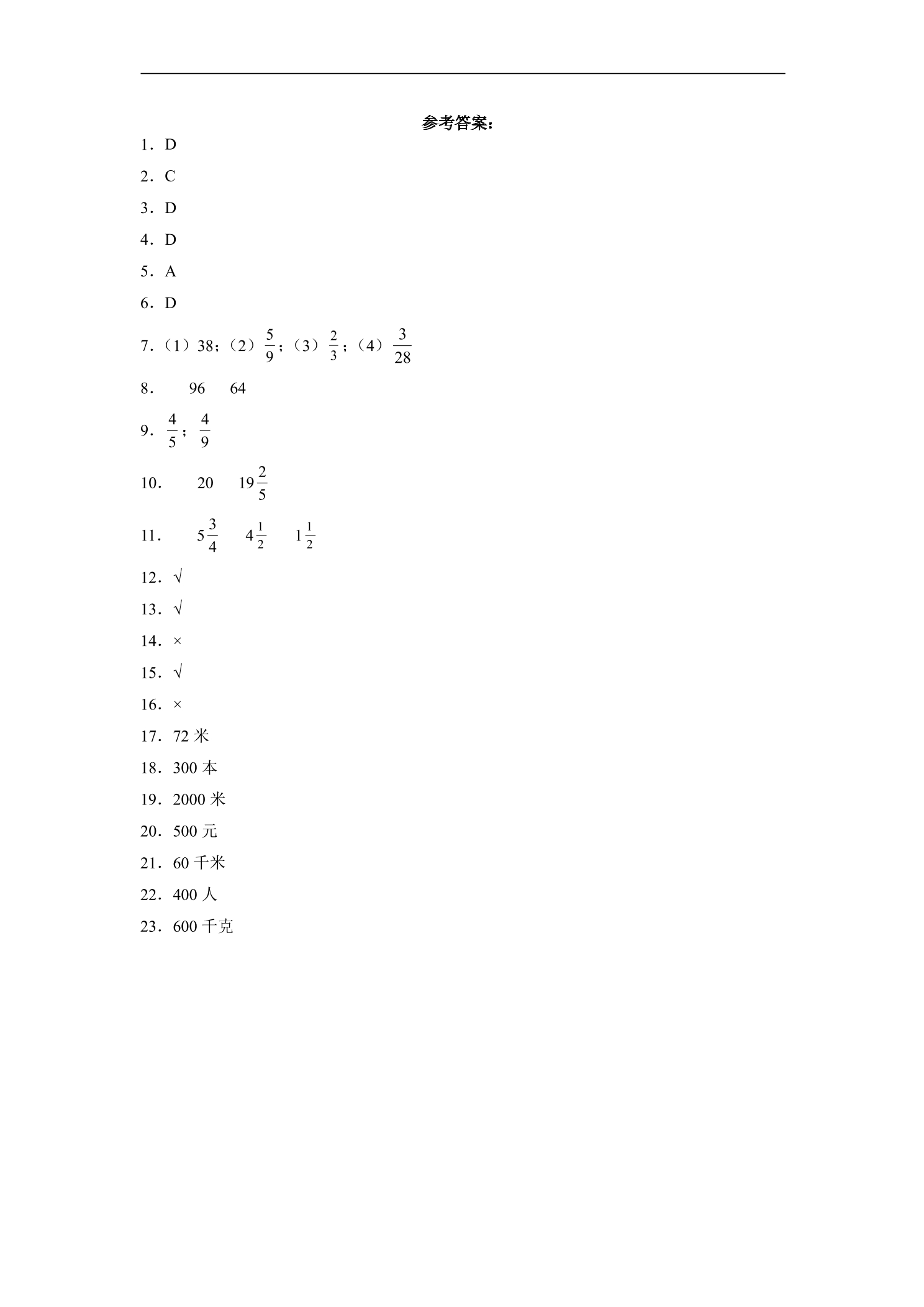 参考答案:

1．D

2．C

3．D

4．D

5．A

6．D

7.（1）38；（2）$\frac{5}{9}$；（3）$\frac{2}{3}$；（4）$\frac{3}{28}$

8．  96  64

9．$\frac{4}{5}$；$\frac{4}{9}$

10．  20  $19\frac{2}{5}$

11．  $5\frac{3}{4}$  $4\frac{1}{2}$  $1\frac{1}{2}$

12．√

13．√

14．×

15．√

16．×

17．72米

18．300本

19．2000米

20．500元

21．60千米

22．400人

23．600千克